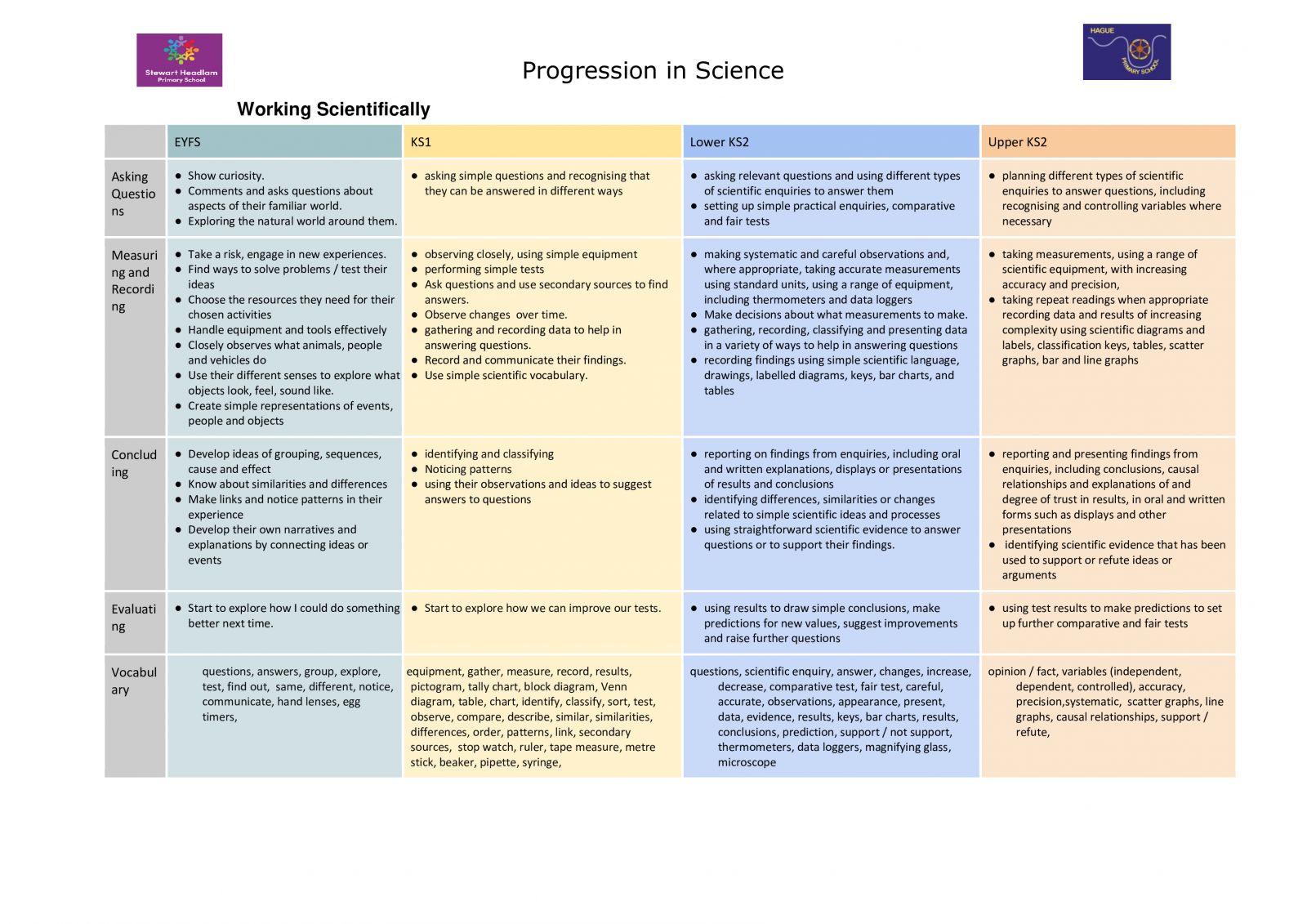 Stewart Headlam Primary School

Progression in Science

HAGUE PRIMARY SCHOOL

Working Scientifically

|  | EYFS | KS1 | Lower KS2 | Upper KS2 |
|---|---|---|---|---|
| Asking Questions | • Show curiosity. • Comments and asks questions about aspects of their familiar world. • Exploring the natural world around them. | • asking simple questions and recognising that they can be answered in different ways | • asking relevant questions and using different types of scientific enquiries to answer them • setting up simple practical enquiries, comparative and fair tests | • planning different types of scientific enquiries to answer questions, including recognising and controlling variables where necessary |
| Measuring and Recording | • Take a risk, engage in new experiences. • Find ways to solve problems / test their ideas • Choose the resources they need for their chosen activities • Handle equipment and tools effectively • Closely observes what animals, people and vehicles do • Use their different senses to explore what objects look, feel, sound like. • Create simple representations of events, people and objects | • observing closely, using simple equipment • performing simple tests • Ask questions and use secondary sources to find answers. • Observe changes over time. • gathering and recording data to help in answering questions. • Record and communicate their findings. • Use simple scientific vocabulary. | • making systematic and careful observations and, where appropriate, taking accurate measurements using standard units, using a range of equipment, including thermometers and data loggers • Make decisions about what measurements to make. • gathering, recording, classifying and presenting data in a variety of ways to help in answering questions • recording findings using simple scientific language, drawings, labelled diagrams, keys, bar charts, and tables | • taking measurements, using a range of scientific equipment, with increasing accuracy and precision, • taking repeat readings when appropriate recording data and results of increasing complexity using scientific diagrams and labels, classification keys, tables, scatter graphs, bar and line graphs |
| Concluding | • Develop ideas of grouping, sequences, cause and effect • Know about similarities and differences • Make links and notice patterns in their experience • Develop their own narratives and explanations by connecting ideas or events | • identifying and classifying • Noticing patterns • using their observations and ideas to suggest answers to questions | • reporting on findings from enquiries, including oral and written explanations, displays or presentations of results and conclusions • identifying differences, similarities or changes related to simple scientific ideas and processes • using straightforward scientific evidence to answer questions or to support their findings. | • reporting and presenting findings from enquiries, including conclusions, causal relationships and explanations of and degree of trust in results, in oral and written forms such as displays and other presentations • identifying scientific evidence that has been used to support or refute ideas or arguments |
| Evaluating | • Start to explore how I could do something better next time. | • Start to explore how we can improve our tests. | • using results to draw simple conclusions, make predictions for new values, suggest improvements and raise further questions | • using test results to make predictions to set up further comparative and fair tests |
| Vocabulary | questions, answers, group, explore, test, find out, same, different, notice, communicate, hand lenses, egg timers, | equipment, gather, measure, record, results, pictogram, tally chart, block diagram, Venn diagram, table, chart, identify, classify, sort, test, observe, compare, describe, similar, similarities, differences, order, patterns, link, secondary sources, stop watch, ruler, tape measure, metre stick, beaker, pipette, syringe, | questions, scientific enquiry, answer, changes, increase, decrease, comparative test, fair test, careful, accurate, observations, appearance, present, data, evidence, results, keys, bar charts, results, conclusions, prediction, support / not support, thermometers, data loggers, magnifying glass, microscope | opinion / fact, variables (independent, dependent, controlled), accuracy, precision,systematic, scatter graphs, line graphs, causal relationships, support / refute, |